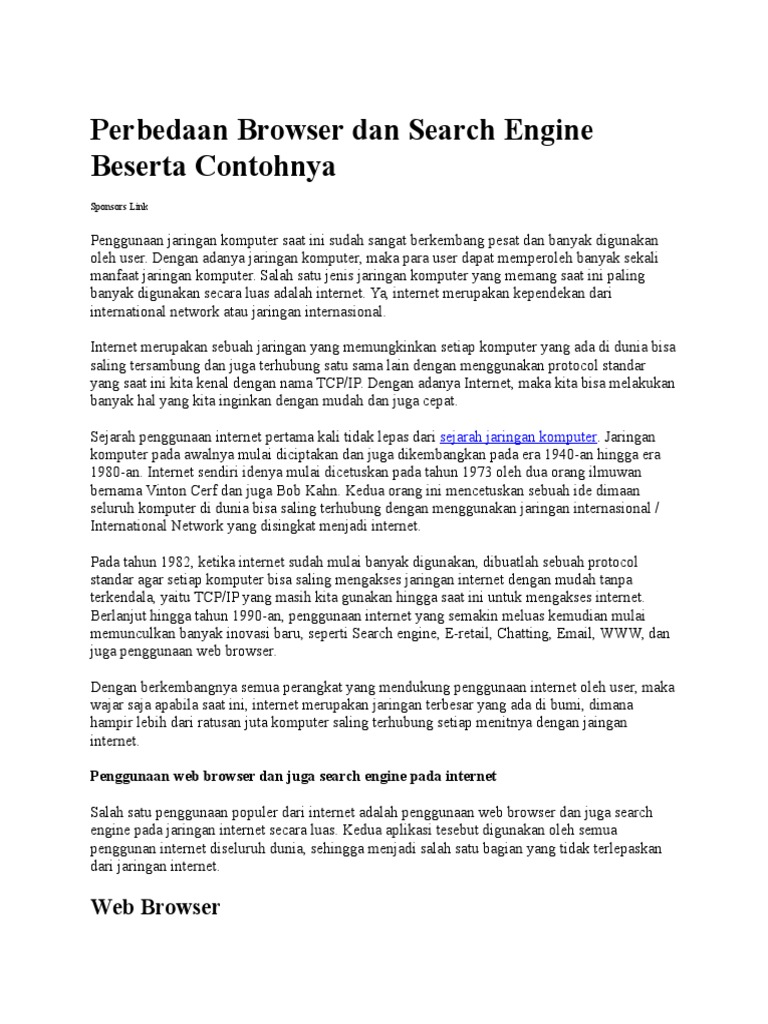 Perbedaan Browser dan Search Engine Beserta Contohnya

Sponsors Link

Penggunaan jaringan komputer saat ini sudah sangat berkembang pesat dan banyak digunakan oleh user. Dengan adanya jaringan komputer, maka para user dapat memperoleh banyak sekali manfaat jaringan komputer. Salah satu jenis jaringan komputer yang memang saat ini paling banyak digunakan secara luas adalah internet. Ya, internet merupakan kependekan dari international network atau jaringan internasional.

Internet merupakan sebuah jaringan yang memungkinkan setiap komputer yang ada di dunia bisa saling tersambung dan juga terhubung satu sama lain dengan menggunakan protocol standar yang saat ini kita kenal dengan nama TCP/IP. Dengan adanya Internet, maka kita bisa melakukan banyak hal yang kita inginkan dengan mudah dan juga cepat.

Sejarah penggunaan internet pertama kali tidak lepas dari sejarah jaringan komputer. Jaringan komputer pada awalnya mulai diciptakan dan juga dikembangkan pada era 1940-an hingga era 1980-an. Internet sendiri idenya mulai dicetuskan pada tahun 1973 oleh dua orang ilmuwan bernama Vinton Cerf dan juga Bob Kahn. Kedua orang ini mencetuskan sebuah ide dimaan seluruh komputer di dunia bisa saling terhubung dengan menggunakan jaringan internasional / International Network yang disingkat menjadi internet.

Pada tahun 1982, ketika internet sudah mulai banyak digunakan, dibuatlah sebuah protocol standar agar setiap komputer bisa saling mengakses jaringan internet dengan mudah tanpa terkendala, yaitu TCP/IP yang masih kita gunakan hingga saat ini untuk mengakses internet. Berlanjut hingga tahun 1990-an, penggunaan internet yang semakin meluas kemudian mulai memunculkan banyak inovasi baru, seperti Search engine, E-retail, Chatting, Email, WWW, dan juga penggunaan web browser.

Dengan berkembangnya semua perangkat yang mendukung penggunaan internet oleh user, maka wajar saja apabila saat ini, internet merupakan jaringan terbesar yang ada di bumi, dimana hampir lebih dari ratusan juta komputer saling terhubung setiap menitnya dengan jaingan internet.

Penggunaan web browser dan juga search engine pada internet

Salah satu penggunaan populer dari internet adalah penggunaan web browser dan juga search engine pada jaringan internet secara luas. Kedua aplikasi tesebut digunakan oleh semua penggunan internet diseluruh dunia, sehingga menjadi salah satu bagian yang tidak terlepaskan dari jaringan internet.

Web Browser